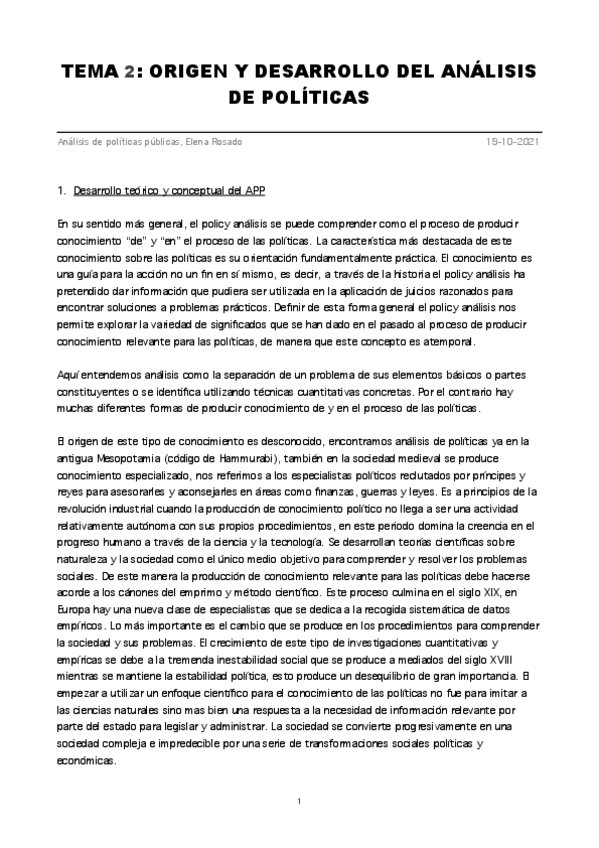 TEMA 2: ORIGEN Y DESARROLLO DEL ANÁLISIS DE POLÍTICAS

Análisis de políticas públicas, Elena Rosado 19-10-2021

1. Desarrollo teórico y conceptual del APP

En su sentido más general, el policy análisis se puede comprender como el proceso de producir conocimiento "de" y "en" el proceso de las políticas. La característica más destacada de este conocimiento sobre las políticas es su orientación fundamentalmente práctica. El conocimiento es una guía para la acción no un fin en sí mismo, es decir, a través de la historia el policy análisis ha pretendido dar información que pudiera ser utilizada en la aplicación de juicios razonados para encontrar soluciones a problemas prácticos. Definir de esta forma general el policy análisis nos permite explorar la variedad de significados que se han dado en el pasado al proceso de producir conocimiento relevante para las políticas, de manera que este concepto es atemporal.

Aquí entendemos análisis como la separación de un problema de sus elementos básicos o partes constituyentes o se identifica utilizando técnicas cuantitativas concretas. Por el contrario hay muchas diferentes formas de producir conocimiento de y en el proceso de las políticas.

El origen de este tipo de conocimiento es desconocido, encontramos análisis de políticas ya en la antigua Mesopotamia (código de Hammurabi), también en la sociedad medieval se produce conocimiento especializado, nos referimos a los especialistas políticos reclutados por príncipes y reyes para asesorarles y aconsejarles en áreas como finanzas, guerras y leyes. Es a principios de la revolución industrial cuando la producción de conocimiento político no llega a ser una actividad relativamente autónoma con sus propios procedimientos, en este periodo domina la creencia en el progreso humano a través de la ciencia y la tecnología. Se desarrollan teorías científicas sobre naturaleza y la sociedad como el único medio objetivo para comprender y resolver los problemas sociales. De este manera la producción de conocimiento relevante para las políticas debe hacerse acorde a los cánones del emprimo y método científico. Este proceso culmina en el siglo XIX, en Europa hay una nueva clase de especialistas que se dedica a la recogida sistemática de datos empíricos. Lo más importante es el cambio que se produce en los procedimientos para comprender la sociedad y sus problemas. El crecimiento de este tipo de investigaciones cuantitativas y empíricas se debe a la tremenda inestabilidad social que se produce a mediados del siglo XVIII mientras se mantiene la estabilidad política, esto produce un desequilibrio de gran importancia. El empezar a utilizar un enfoque científico para el conocimiento de las políticas no fue para imitar a las ciencias naturales sino mas bien una respuesta a la necesidad de información relevante por parte del estado para legislar y administrar. La sociedad se convierte progresivamente en una sociedad compleja e impredecible por una serie de transformaciones sociales políticas y económicas.

1